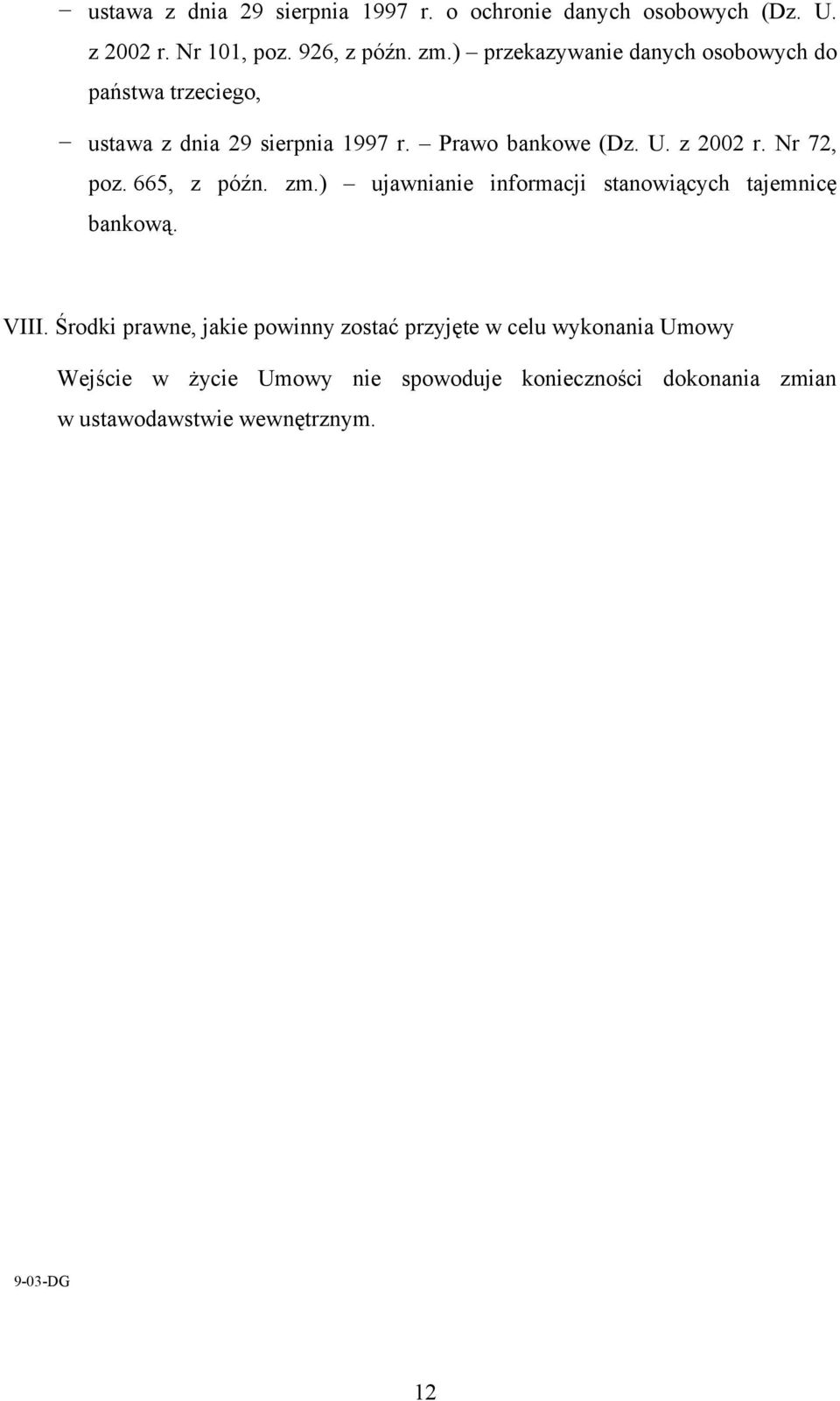 − ustawa z dnia 29 sierpnia 1997 r. o ochronie danych osobowych (Dz. U. z 2002 r. Nr 101, poz. 926, z późn. zm.) – przekazywanie danych osobowych do państwa trzeciego,

− ustawa z dnia 29 sierpnia 1997 r. – Prawo bankowe (Dz. U. z 2002 r. Nr 72, poz. 665, z późn. zm.) – ujawnianie informacji stanowiących tajemnicę bankową.

VIII. Środki prawne, jakie powinny zostać przyjęte w celu wykonania Umowy

Wejście w życie Umowy nie spowoduje konieczności dokonania zmian w ustawodawstwie wewnętrznym.

9-03-DG

12